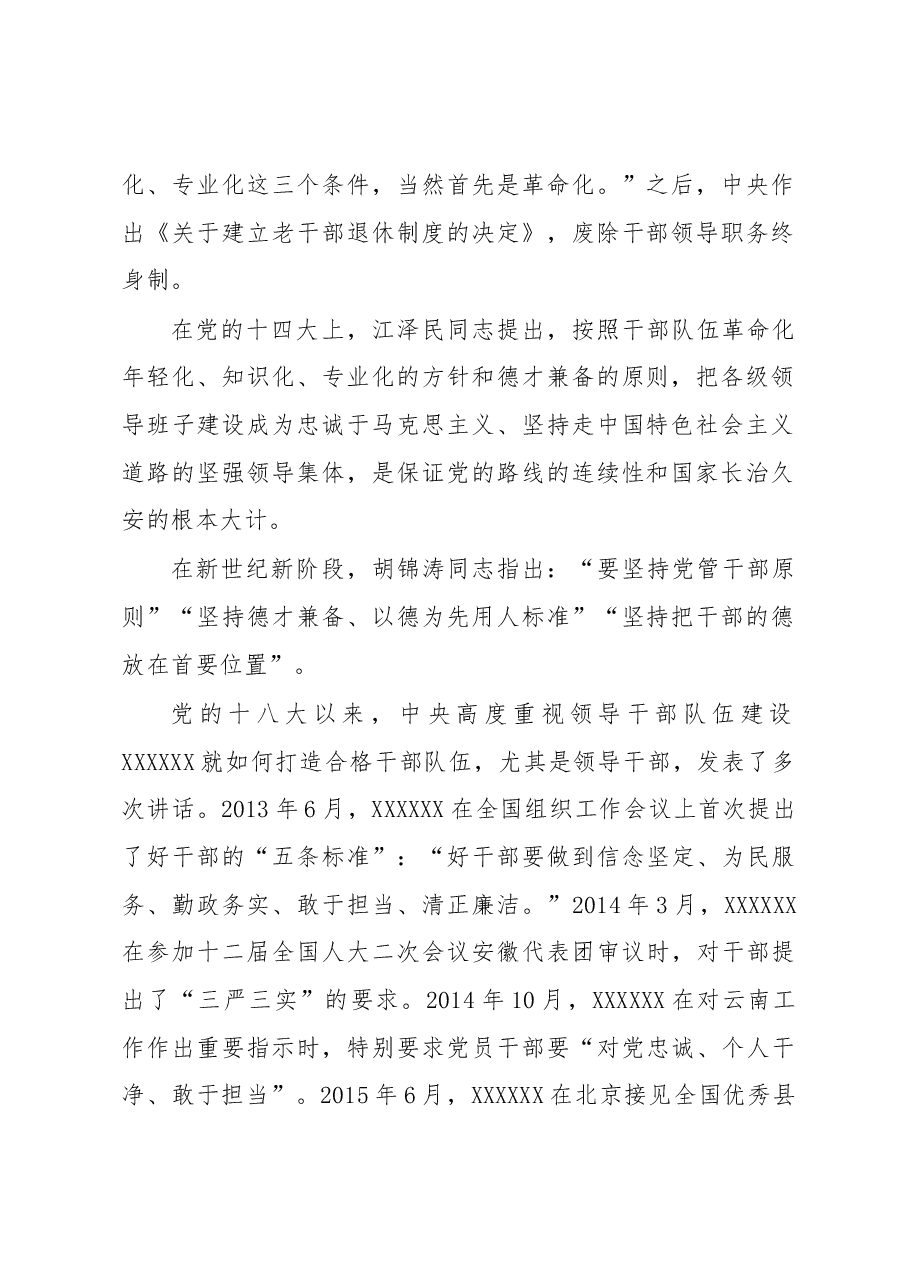 化、专业化这三个条件，当然首先是革命化。”之后，中央作出《关于建立老干部退休制度的决定》，废除干部领导职务终身制。

在党的十四大上，江泽民同志提出，按照干部队伍革命化年轻化、知识化、专业化的方针和德才兼备的原则，把各级领导班子建设成为忠诚于马克思主义、坚持走中国特色社会主义道路的坚强领导集体，是保证党的路线的连续性和国家长治久安的根本大计。

在新世纪新阶段，胡锦涛同志指出：“要坚持党管干部原则”“坚持德才兼备、以德为先用人标准”“坚持把干部的德放在首要位置”。

党的十八大以来，中央高度重视领导干部队伍建设XXXXXX就如何打造合格干部队伍，尤其是领导干部，发表了多次讲话。2013年6月，XXXXXX在全国组织工作会议上首次提出了好干部的“五条标准”：“好干部要做到信念坚定、为民服务、勤政务实、敢于担当、清正廉洁。”2014年3月，XXXXXX在参加十二届全国人大二次会议安徽代表团审议时，对干部提出了“三严三实”的要求。2014年10月，XXXXXX在对云南工作作出重要指示时，特别要求党员干部要“对党忠诚、个人干净、敢于担当”。2015年6月，XXXXXX在北京接见全国优秀县